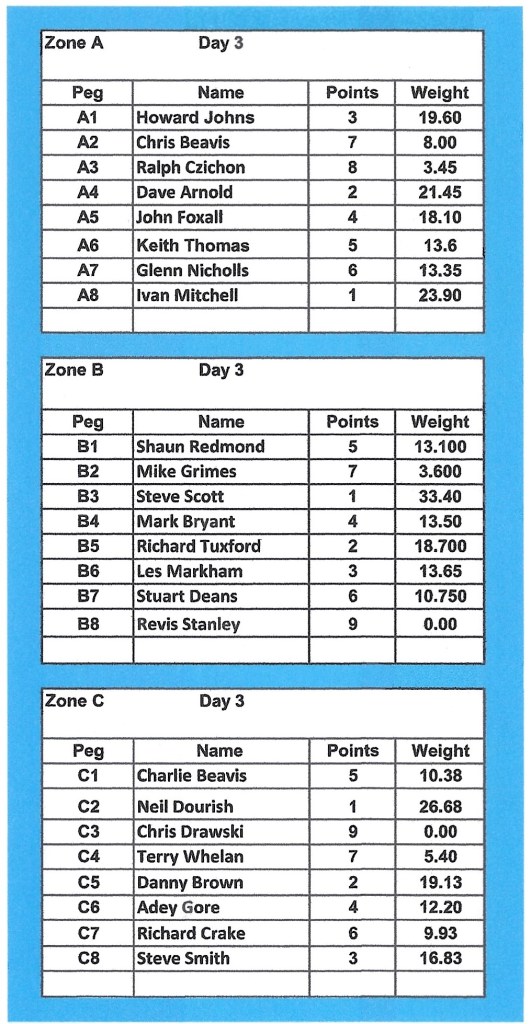 Zone A Day 3

| Peg | Name | Points | Weight |
|---|---|---|---|
| A1 | Howard Johns | 3 | 19.60 |
| A2 | Chris Beavis | 7 | 8.00 |
| A3 | Ralph Czichon | 8 | 3.45 |
| A4 | Dave Arnold | 2 | 21.45 |
| A5 | John Foxall | 4 | 18.10 |
| A6 | Keith Thomas | 5 | 13.6 |
| A7 | Glenn Nicholls | 6 | 13.35 |
| A8 | Ivan Mitchell | 1 | 23.90 |
| | | | |

Zone B Day 3

| Peg | Name | Points | Weight |
|---|---|---|---|
| B1 | Shaun Redmond | 5 | 13.100 |
| B2 | Mike Grimes | 7 | 3.600 |
| B3 | Steve Scott | 1 | 33.40 |
| B4 | Mark Bryant | 4 | 13.50 |
| B5 | Richard Tuxford | 2 | 18.700 |
| B6 | Les Markham | 3 | 13.65 |
| B7 | Stuart Deans | 6 | 10.750 |
| B8 | Revis Stanley | 9 | 0.00 |
| | | | |

Zone C Day 3

| Peg | Name | Points | Weight |
|---|---|---|---|
| C1 | Charlie Beavis | 5 | 10.38 |
| C2 | Neil Dourish | 1 | 26.68 |
| C3 | Chris Drawski | 9 | 0.00 |
| C4 | Terry Whelan | 7 | 5.40 |
| C5 | Danny Brown | 2 | 19.13 |
| C6 | Adey Gore | 4 | 12.20 |
| C7 | Richard Crake | 6 | 9.93 |
| C8 | Steve Smith | 3 | 16.83 |
| | | | |